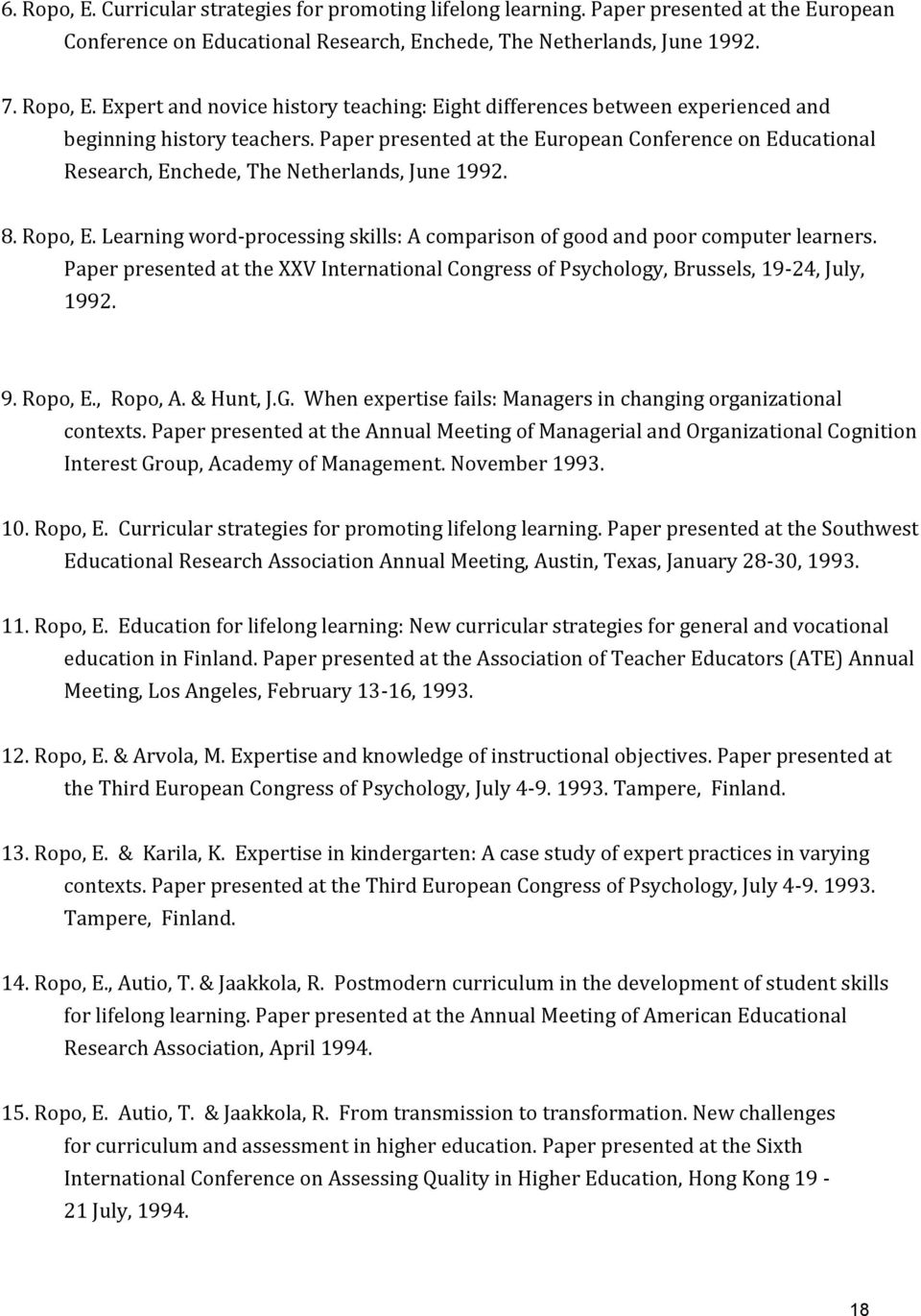 6. Ropo, E. Curricular strategies for promoting lifelong learning. Paper presented at the European Conference on Educational Research, Enchede, The Netherlands, June 1992.

7. Ropo, E. Expert and novice history teaching: Eight differences between experienced and beginning history teachers. Paper presented at the European Conference on Educational Research, Enchede, The Netherlands, June 1992.

8. Ropo, E. Learning word-processing skills: A comparison of good and poor computer learners. Paper presented at the XXV International Congress of Psychology, Brussels, 19-24, July, 1992.

9. Ropo, E., Ropo, A. & Hunt, J.G. When expertise fails: Managers in changing organizational contexts. Paper presented at the Annual Meeting of Managerial and Organizational Cognition Interest Group, Academy of Management. November 1993.

10. Ropo, E. Curricular strategies for promoting lifelong learning. Paper presented at the Southwest Educational Research Association Annual Meeting, Austin, Texas, January 28-30, 1993.

11. Ropo, E. Education for lifelong learning: New curricular strategies for general and vocational education in Finland. Paper presented at the Association of Teacher Educators (ATE) Annual Meeting, Los Angeles, February 13-16, 1993.

12. Ropo, E. & Arvola, M. Expertise and knowledge of instructional objectives. Paper presented at the Third European Congress of Psychology, July 4-9. 1993. Tampere, Finland.

13. Ropo, E. & Karila, K. Expertise in kindergarten: A case study of expert practices in varying contexts. Paper presented at the Third European Congress of Psychology, July 4-9. 1993. Tampere, Finland.

14. Ropo, E., Autio, T. & Jaakkola, R. Postmodern curriculum in the development of student skills for lifelong learning. Paper presented at the Annual Meeting of American Educational Research Association, April 1994.

15. Ropo, E. Autio, T. & Jaakkola, R. From transmission to transformation. New challenges for curriculum and assessment in higher education. Paper presented at the Sixth International Conference on Assessing Quality in Higher Education, Hong Kong 19 - 21 July, 1994.

18